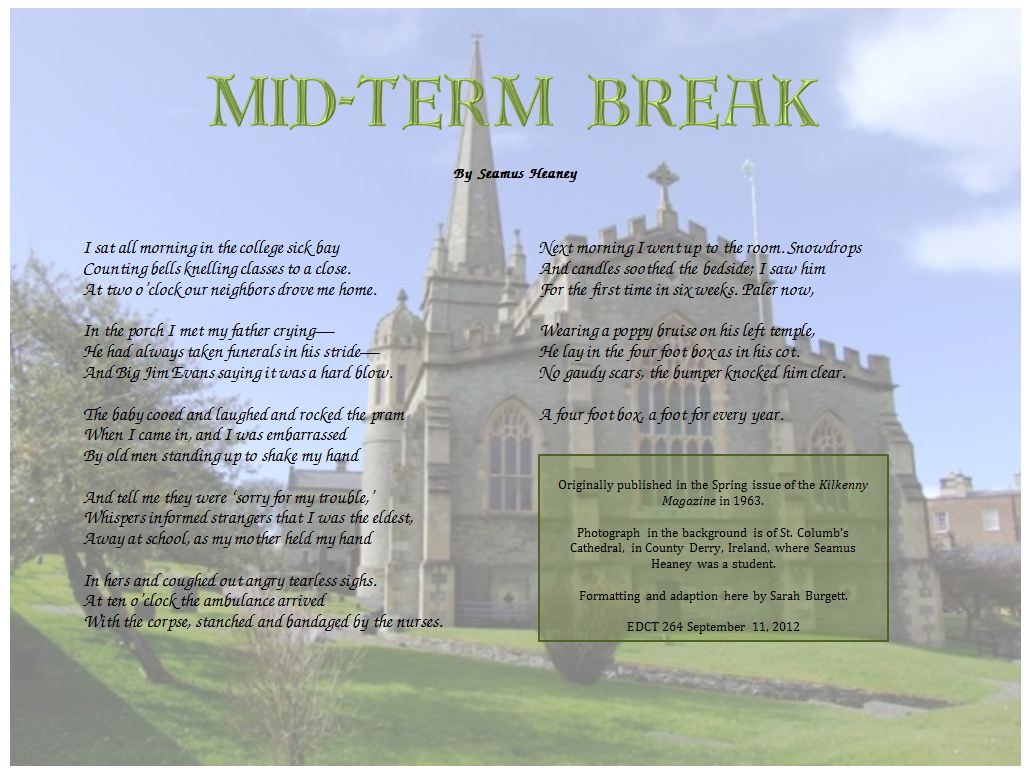 MID-TERM BREAK

By Seamus Heaney

I sat all morning in the college sick bay
Counting bells knelling classes to a close.
At two o'clock our neighbors drove me home.

In the porch I met my father crying—
He had always taken funerals in his stride—
And Big Jim Evans saying it was a hard blow.

The baby cooed and laughed and rocked the pram
When I came in, and I was embarrassed
By old men standing up to shake my hand

And tell me they were 'sorry for my trouble,'
Whispers informed strangers that I was the eldest,
Away at school, as my mother held my hand

In hers and coughed out angry tearless sighs.
At ten o'clock the ambulance arrived
With the corpse, stanched and bandaged by the nurses.

Next morning I went up to the room. Snowdrops
And candles soothed the bedside; I saw him
For the first time in six weeks. Paler now,

Wearing a poppy bruise on his left temple,
He lay in the four foot box as in his cot.
No gaudy scars, the bumper knocked him clear.

A four foot box, a foot for every year.

Originally published in the Spring issue of the Kilkenny Magazine in 1963.

Photograph in the background is of St. Columb's Cathedral, in County Derry, Ireland, where Seamus Heaney was a student.

Formatting and adaption here by Sarah Burgett.

EDCT 264 September 11, 2012